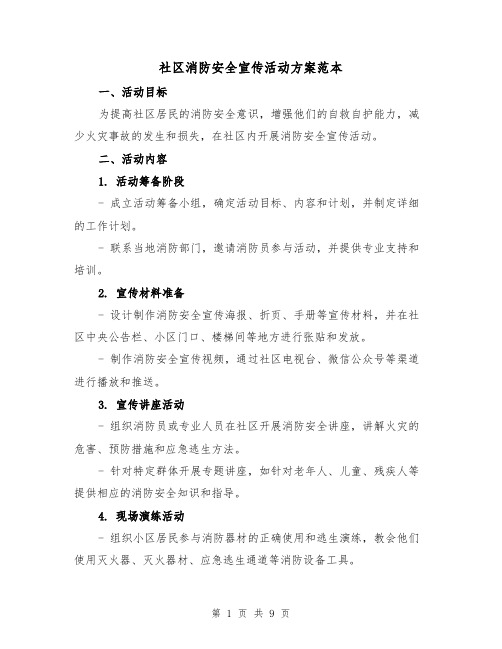 社区消防安全宣传活动方案范本

一、活动目标

为提高社区居民的消防安全意识，增强他们的自救自护能力，减少火灾事故的发生和损失，在社区内开展消防安全宣传活动。

二、活动内容

1. 活动筹备阶段

- 成立活动筹备小组，确定活动目标、内容和计划，并制定详细的工作计划。

- 联系当地消防部门，邀请消防员参与活动，并提供专业支持和培训。

2. 宣传材料准备

- 设计制作消防安全宣传海报、折页、手册等宣传材料，并在社区中央公告栏、小区门口、楼梯间等地方进行张贴和发放。

- 制作消防安全宣传视频，通过社区电视台、微信公众号等渠道进行播放和推送。

3. 宣传讲座活动

- 组织消防员或专业人员在社区开展消防安全讲座，讲解火灾的危害、预防措施和应急逃生方法。

- 针对特定群体开展专题讲座，如针对老年人、儿童、残疾人等提供相应的消防安全知识和指导。

4. 现场演练活动

- 组织小区居民参与消防器材的正确使用和逃生演练，教会他们使用灭火器、灭火器材、应急逃生通道等消防设备工具。

第 1 页 共 9 页